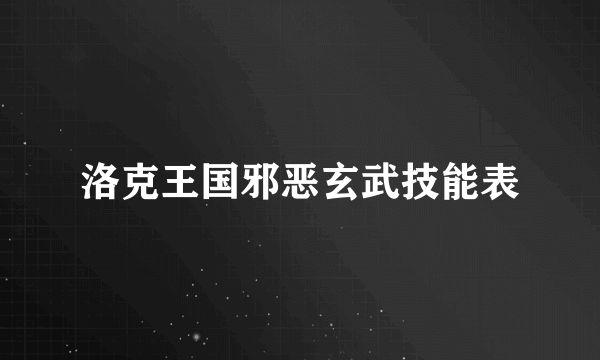 洛克王国邪恶玄武技能表